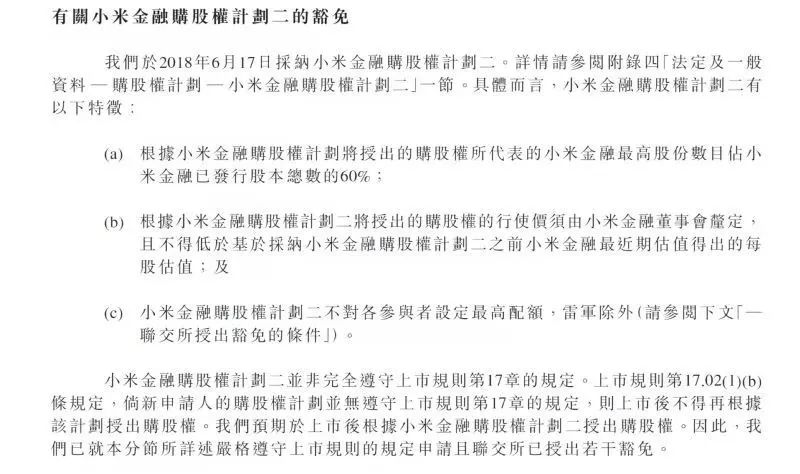 有關小米金融購股權計劃二的豁免

我們於2018年6月17日採納小米金融購股權計劃二。詳情請參閱附錄四「法定及一般資料 — 購股權計劃 — 小米金融購股權計劃二」一節。具體而言，小米金融購股權計劃二有以下特徵：

(a) 根據小米金融購股權計劃將授出的購股權所代表的小米金融最高股份數目佔小米金融已發行股本總數的60%；

(b) 根據小米金融購股權計劃二將授出的購股權的行使價須由小米金融董事會釐定，且不得低於基於採納小米金融購股權計劃二之前小米金融最近期估值得出的每股估值；及

(c) 小米金融購股權計劃二不對各參與者設定最高配額，雷軍除外(請參閱下文「— 聯交所授出豁免的條件」)。

小米金融購股權計劃二並非完全遵守上市規則第17章的規定。上市規則第17.02(1)(b)條規定，倘新申請人的購股權計劃並無遵守上市規則第17章的規定，則上市後不得再根據該計劃授出購股權。我們預期於上市後根據小米金融購股權計劃二授出購股權。因此，我們已就本分節所詳述嚴格遵守上市規則的規定申請且聯交所已授出若干豁免。